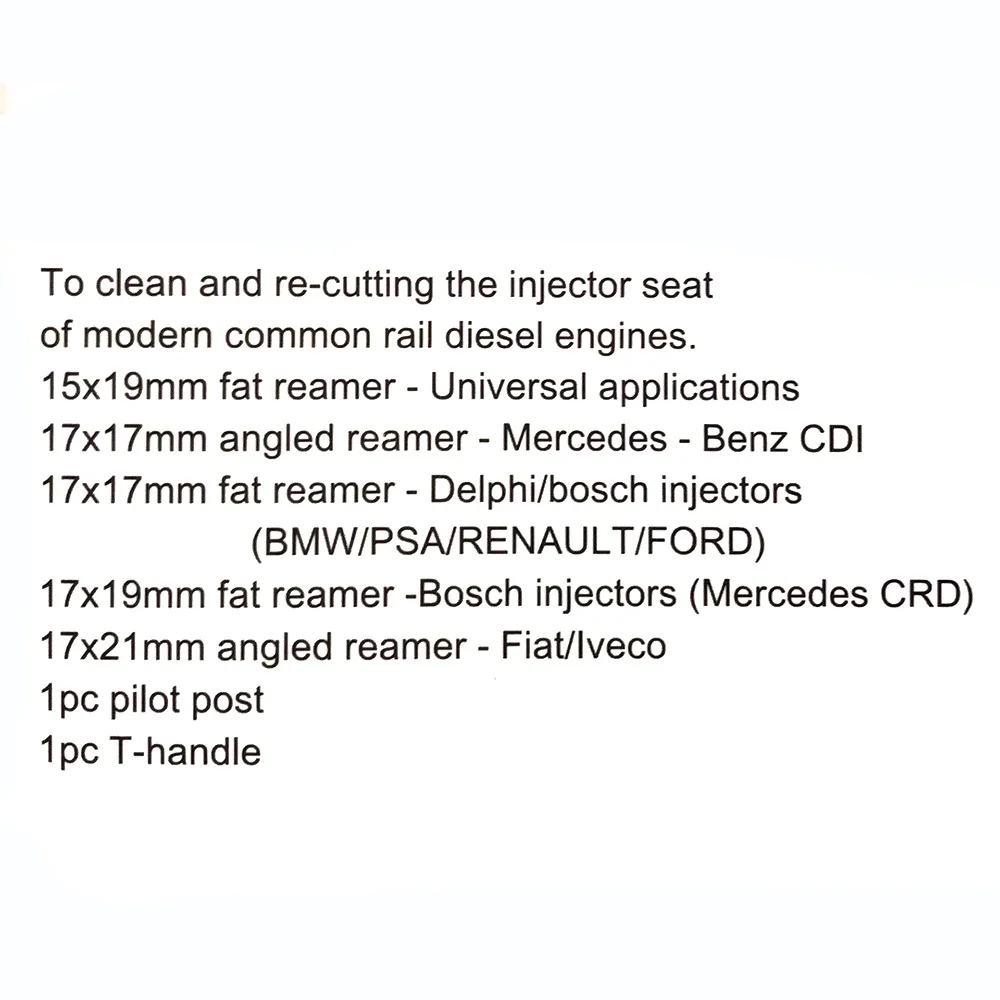 To clean and re-cutting the injector seat of modern common rail diesel engines.
15x19mm fat reamer - Universal applications
17x17mm angled reamer - Mercedes - Benz CDI
17x17mm fat reamer - Delphi/bosch injectors
(BMW/PSA/RENAULT/FORD)
17x19mm fat reamer -Bosch injectors (Mercedes CRD)
17x21mm angled reamer - Fiat/Iveco
1pc pilot post
1pc T-handle